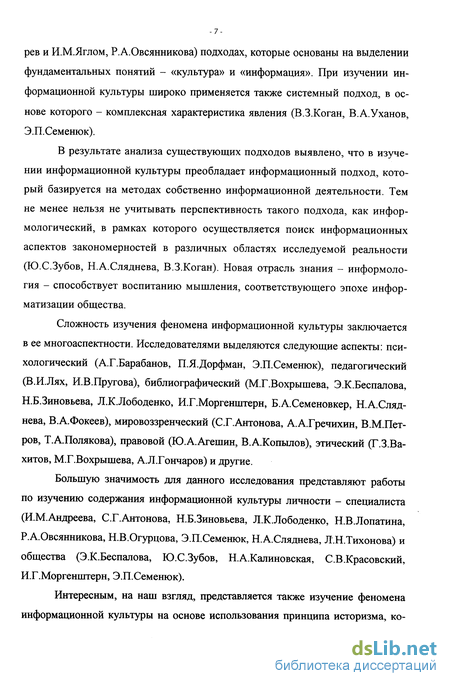 - 7 -

рев и И.М.Яглом, Р.А.Овсянникова) подходах, которые основаны на выделении фундаментальных понятий – «культура» и «информация». При изучении информационной культуры широко применяется также системный подход, в основе которого – комплексная характеристика явления (В.З.Коган, В.А.Уханов, Э.П.Семенюк).

В результате анализа существующих подходов выявлено, что в изучении информационной культуры преобладает информационный подход, который базируется на методах собственно информационной деятельности. Тем не менее нельзя не учитывать перспективность такого подхода, как информологический, в рамках которого осуществляется поиск информационных аспектов закономерностей в различных областях исследуемой реальности (Ю.С.Зубов, Н.А.Сляднева, В.З.Коган). Новая отрасль знания – информология – способствует воспитанию мышления, соответствующего эпохе информатизации общества.

Сложность изучения феномена информационной культуры заключается в ее многоаспектности. Исследователями выделяются следующие аспекты: психологический (А.Г.Барабанов, П.Я.Дорфман, Э.П.Семенюк), педагогический (В.И.Лях, И.В.Пругова), библиографический (М.Г.Вохрышева, Э.К.Беспалова, Н.Б.Зиновьева, Л.К.Лободенко, И.Г.Моргенштерн, Б.А.Семеновкер, Н.А.Сляднева, В.А.Фокеев), мировоззренческий (С.Г.Антонова, А.А.Гречихин, В.М.Петров, Т.А.Полякова), правовой (Ю.А.Агешин, В.А.Копылов), этический (Г.З.Вахитов, М.Г.Вохрышева, А.Л.Гончаров) и другие.

Большую значимость для данного исследования представляют работы по изучению содержания информационной культуры личности – специалиста (И.М.Андреева, С.Г.Антонова, Н.Б.Зиновьева, Л.К.Лободенко, Н.В.Лопатина, Р.А.Овсянникова, Н.В.Огурцова, Э.П.Семенюк, Н.А.Сляднева, Л.Н.Тихонова) и общества (Э.К.Беспалова, Ю.С.Зубов, Н.А.Калиновская, С.В.Красовский, И.Г.Моргенштерн, Э.П.Семенюк).

Интересным, на наш взгляд, представляется также изучение феномена информационной культуры на основе использования принципа историзма, ко-

dsLib.net
библиотека диссертаций